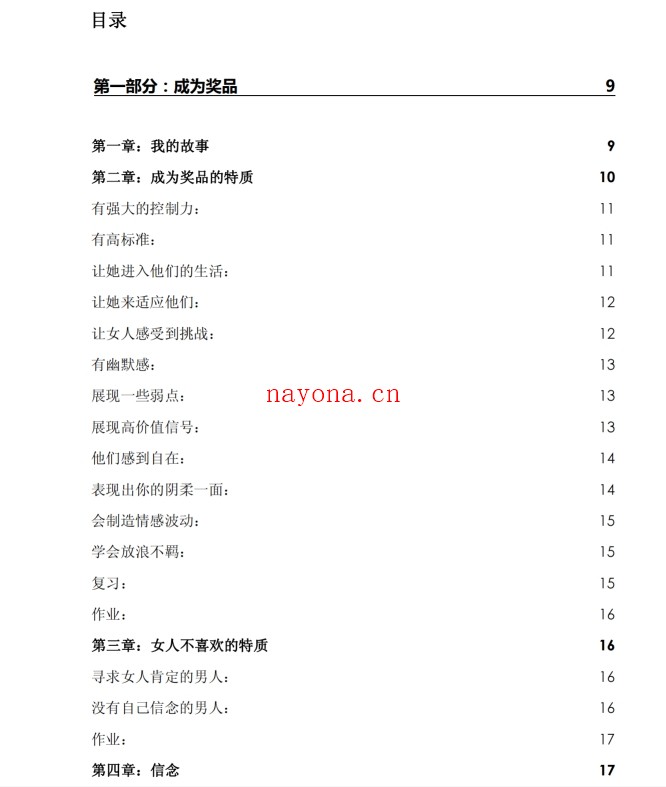 目录

第一部分：成为奖品 9

第一章：我的故事 9

第二章：成为奖品的特质 10

有强大的控制力： 11

有高标准： 11

让她进入他们的生活： 11

让她来适应他们： 12

让女人感受到挑战： 12

有幽默感： 13

展现一些弱点： 13

nayona.cn

展现高价值信号： 13

他们感到自在： 14

表现出你的阴柔一面： 14

会制造情感波动： 15

学会放浪不羁： 15

复习： 15

作业： 16

第三章：女人不喜欢的特质 16

寻求女人肯定的男人： 16

没有自己信念的男人： 16

作业： 17

第四章：信念 17